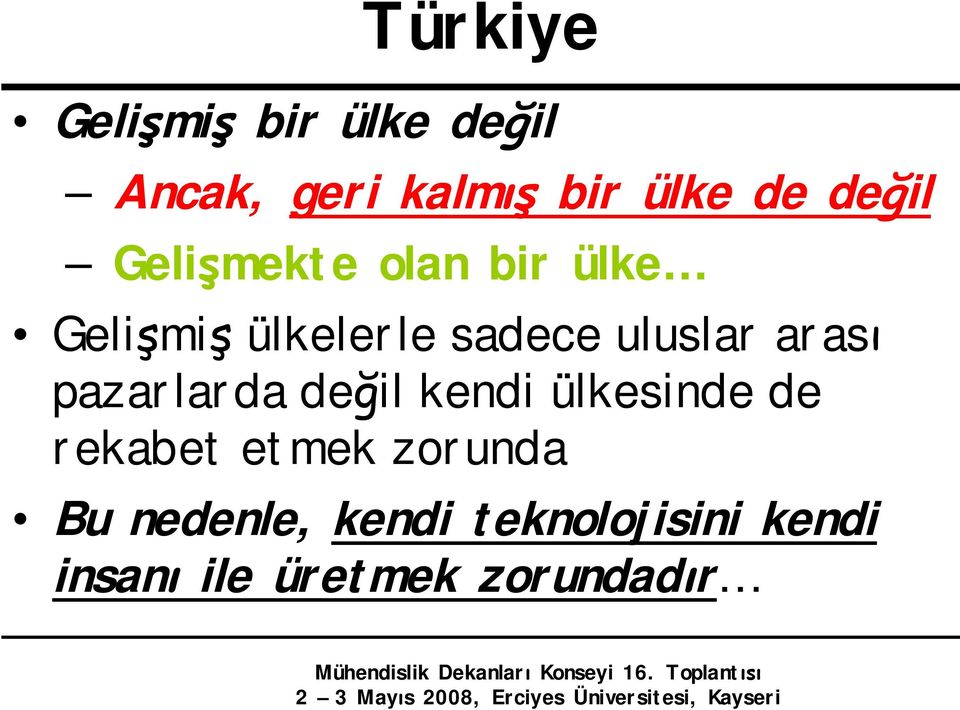 Türkiye

• Gelişmiş bir ülke değil
  – Ancak, geri kalmış bir ülke de değil
  – Gelişmekte olan bir ülke…

• Gelişmiş ülkelerle sadece uluslar arası pazarlarda değil kendi ülkesinde de rekabet etmek zorunda

• Bu nedenle, kendi teknolojisini kendi insanı ile üretmek zorundadır…

Mühendislik Dekanları Konseyi 16. Toplantısı
2 – 3 Mayıs 2008, Erciyes Üniversitesi, Kayseri